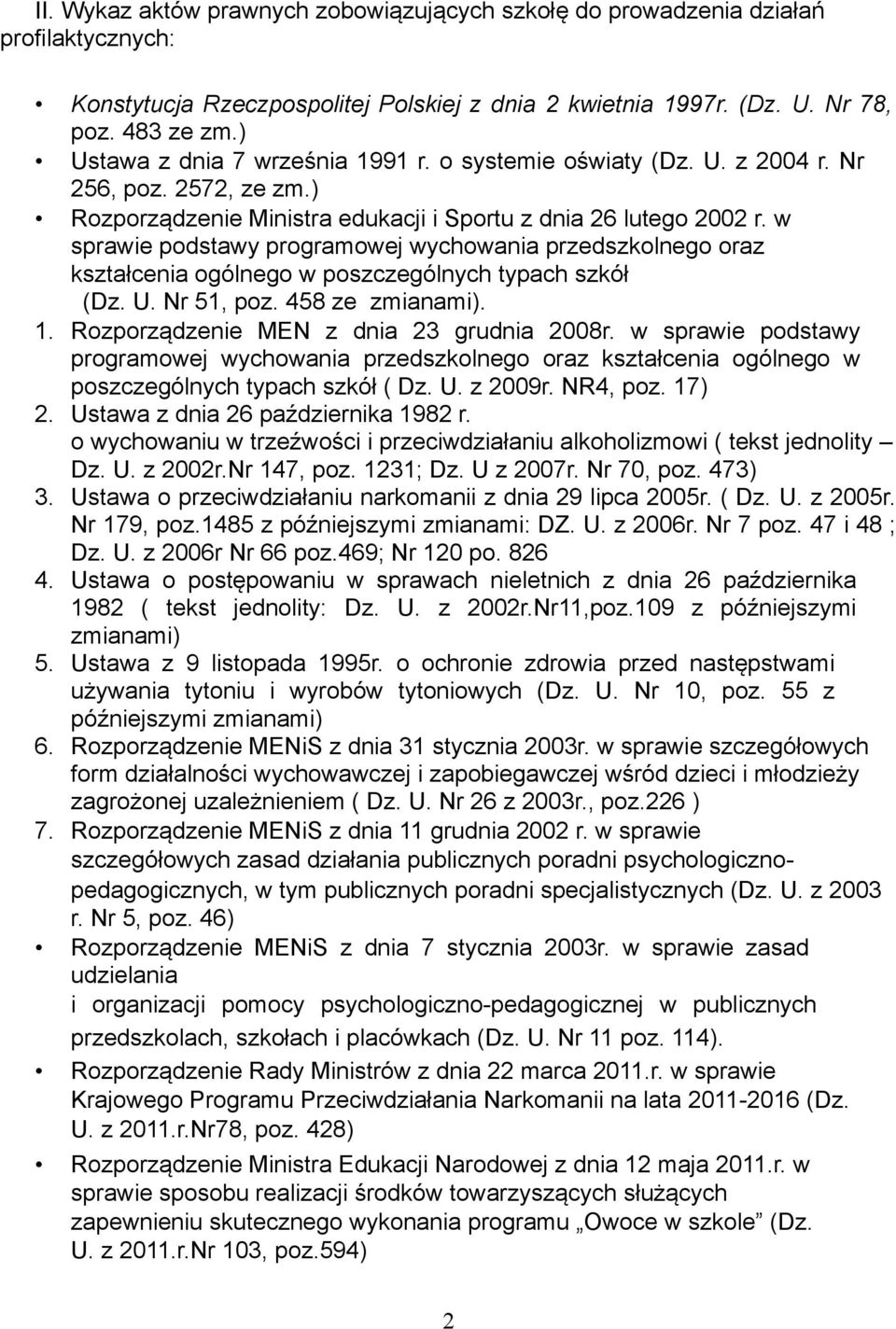 II. Wykaz aktów prawnych zobowiązujących szkołę do prowadzenia działań profilaktycznych:

• Konstytucja Rzeczpospolitej Polskiej z dnia 2 kwietnia 1997r. (Dz. U. Nr 78, poz. 483 ze zm.)
• Ustawa z dnia 7 września 1991 r. o systemie oświaty (Dz. U. z 2004 r. Nr 256, poz. 2572, ze zm.)
• Rozporządzenie Ministra edukacji i Sportu z dnia 26 lutego 2002 r. w sprawie podstawy programowej wychowania przedszkolnego oraz kształcenia ogólnego w poszczególnych typach szkół (Dz. U. Nr 51, poz. 458 ze zmianami).
1. Rozporządzenie MEN z dnia 23 grudnia 2008r. w sprawie podstawy programowej wychowania przedszkolnego oraz kształcenia ogólnego w poszczególnych typach szkół ( Dz. U. z 2009r. NR4, poz. 17)
2. Ustawa z dnia 26 października 1982 r. o wychowaniu w trzeźwości i przeciwdziałaniu alkoholizmowi ( tekst jednolity – Dz. U. z 2002r.Nr 147, poz. 1231; Dz. U z 2007r. Nr 70, poz. 473)
3. Ustawa o przeciwdziałaniu narkomanii z dnia 29 lipca 2005r. ( Dz. U. z 2005r. Nr 179, poz.1485 z późniejszymi zmianami: DZ. U. z 2006r. Nr 7 poz. 47 i 48 ; Dz. U. z 2006r Nr 66 poz.469; Nr 120 po. 826
4. Ustawa o postępowaniu w sprawach nieletnich z dnia 26 października 1982 ( tekst jednolity: Dz. U. z 2002r.Nr11,poz.109 z późniejszymi zmianami)
5. Ustawa z 9 listopada 1995r. o ochronie zdrowia przed następstwami używania tytoniu i wyrobów tytoniowych (Dz. U. Nr 10, poz. 55 z późniejszymi zmianami)
6. Rozporządzenie MENiS z dnia 31 stycznia 2003r. w sprawie szczegółowych form działalności wychowawczej i zapobiegawczej wśród dzieci i młodzieży zagrożonej uzależnieniem ( Dz. U. Nr 26 z 2003r., poz.226 )
7. Rozporządzenie MENiS z dnia 11 grudnia 2002 r. w sprawie szczegółowych zasad działania publicznych poradni psychologiczno-pedagogicznych, w tym publicznych poradni specjalistycznych (Dz. U. z 2003 r. Nr 5, poz. 46)
• Rozporządzenie MENiS z dnia 7 stycznia 2003r. w sprawie zasad udzielania
i organizacji pomocy psychologiczno-pedagogicznej w publicznych przedszkolach, szkołach i placówkach (Dz. U. Nr 11 poz. 114).
• Rozporządzenie Rady Ministrów z dnia 22 marca 2011.r. w sprawie Krajowego Programu Przeciwdziałania Narkomanii na lata 2011-2016 (Dz. U. z 2011.r.Nr78, poz. 428)
• Rozporządzenie Ministra Edukacji Narodowej z dnia 12 maja 2011.r. w sprawie sposobu realizacji środków towarzyszących służących zapewnieniu skutecznego wykonania programu „Owoce w szkole” (Dz. U. z 2011.r.Nr 103, poz.594)

2